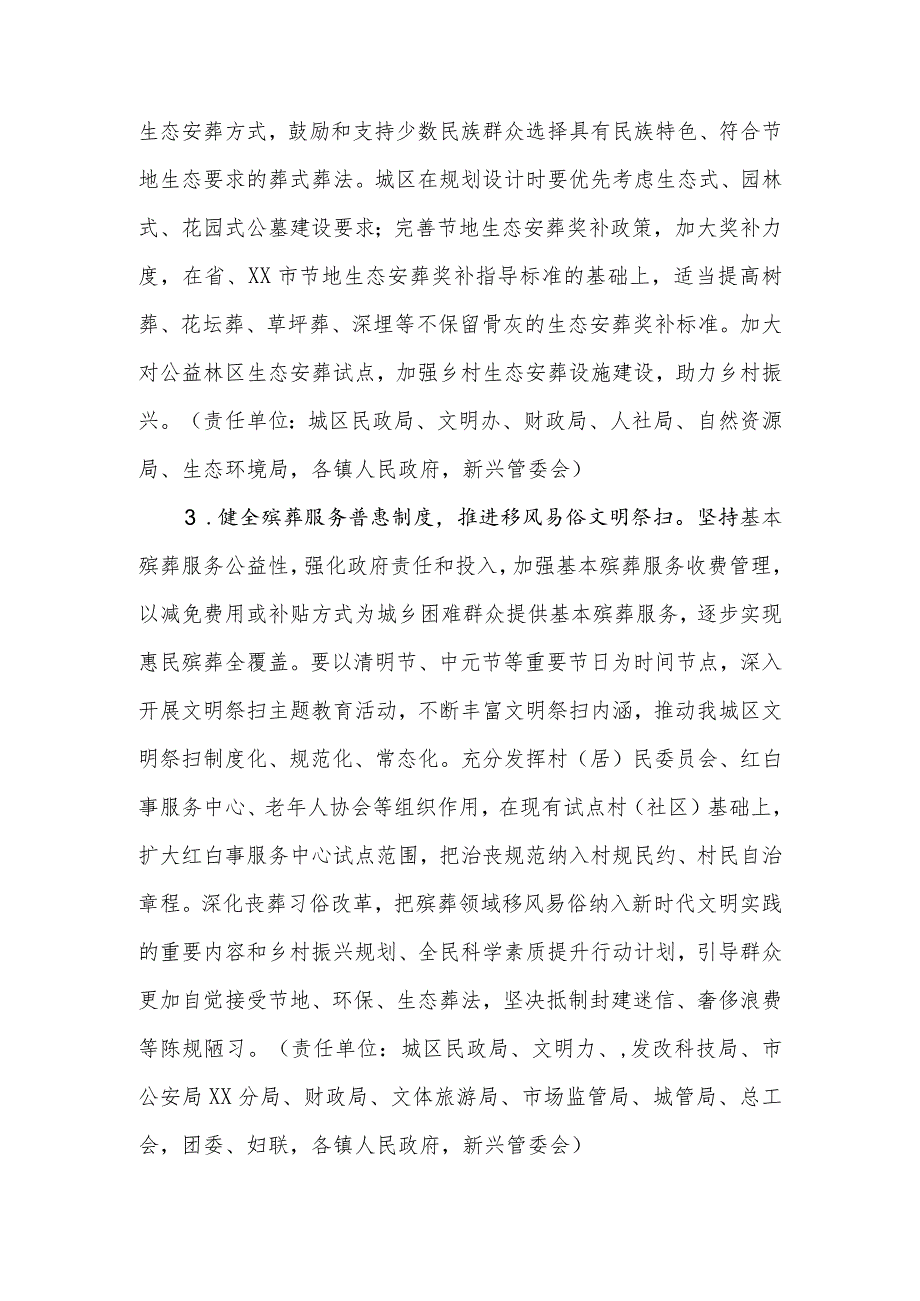 生态安葬方式，鼓励和支持少数民族群众选择具有民族特色、符合节地生态要求的葬式葬法。城区在规划设计时要优先考虑生态式、园林式、花园式公墓建设要求；完善节地生态安葬奖补政策，加大奖补力度，在省、XX市节地生态安葬奖补指导标准的基础上，适当提高树葬、花坛葬、草坪葬、深埋等不保留骨灰的生态安葬奖补标准。加大对公益林区生态安葬试点，加强乡村生态安葬设施建设，助力乡村振兴。（责任单位：城区民政局、文明办、财政局、人社局、自然资源局、生态环境局，各镇人民政府，新兴管委会）

3．健全殡葬服务普惠制度，推进移风易俗文明祭扫。坚持基本殡葬服务公益性，强化政府责任和投入，加强基本殡葬服务收费管理，以减免费用或补贴方式为城乡困难群众提供基本殡葬服务，逐步实现惠民殡葬全覆盖。要以清明节、中元节等重要节日为时间节点，深入开展文明祭扫主题教育活动，不断丰富文明祭扫内涵，推动我城区文明祭扫制度化、规范化、常态化。充分发挥村（居）民委员会、红白事服务中心、老年人协会等组织作用，在现有试点村（社区）基础上，扩大红白事服务中心试点范围，把治丧规范纳入村规民约、村民自治章程。深化丧葬习俗改革，把殡葬领域移风易俗纳入新时代文明实践的重要内容和乡村振兴规划、全民科学素质提升行动计划，引导群众更加自觉接受节地、环保、生态葬法，坚决抵制封建迷信、奢侈浪费等陈规陋习。（责任单位：城区民政局、文明力、,发改科技局、市公安局XX分局、财政局、文体旅游局、市场监管局、城管局、总工会，团委、妇联，各镇人民政府，新兴管委会）